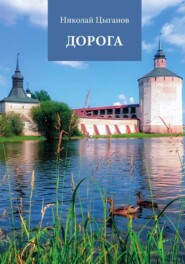 Николай Цыганов

ДОРОГА